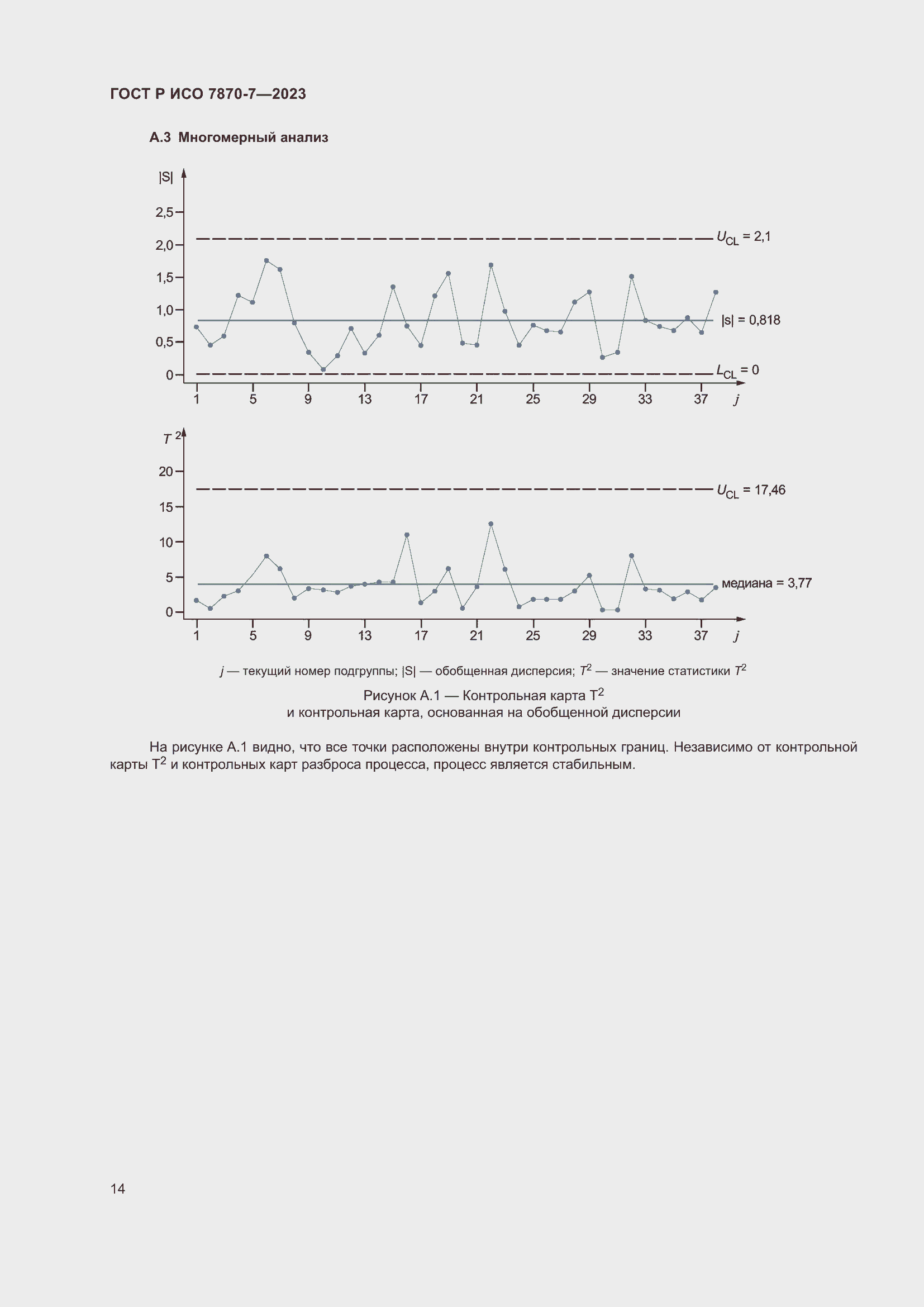 ГОСТ Р ИСО 7870-7—2023

А.3 Многомерный анализ

|S|

2,5

2,0

1,5

1,0

0,5

0

$U_{CL}$ = 2,1

|s| = 0,818

$L_{CL}$ = 0

1 5 9 13 17 21 25 29 33 37 $j$

$T^2$

20

15

10

5

0

$U_{CL}$ = 17,46

медиана = 3,77

1 5 9 13 17 21 25 29 33 37 $j$

$j$ — текущий номер подгруппы; |S| — обобщенная дисперсия; $T^2$ — значение статистики $T^2$

Рисунок А.1 — Контрольная карта $T^2$
и контрольная карта, основанная на обобщенной дисперсии

На рисунке А.1 видно, что все точки расположены внутри контрольных границ. Независимо от контрольной карты $T^2$ и контрольных карт разброса процесса, процесс является стабильным.

14